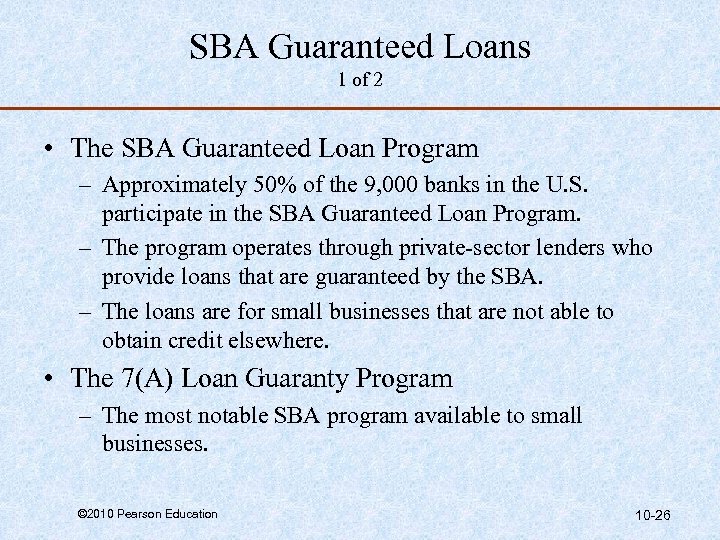 SBA Guaranteed Loans
1 of 2

• The SBA Guaranteed Loan Program
– Approximately 50% of the 9,000 banks in the U.S. participate in the SBA Guaranteed Loan Program.
– The program operates through private-sector lenders who provide loans that are guaranteed by the SBA.
– The loans are for small businesses that are not able to obtain credit elsewhere.

• The 7(A) Loan Guaranty Program
– The most notable SBA program available to small businesses.

©2010 Pearson Education

10-26